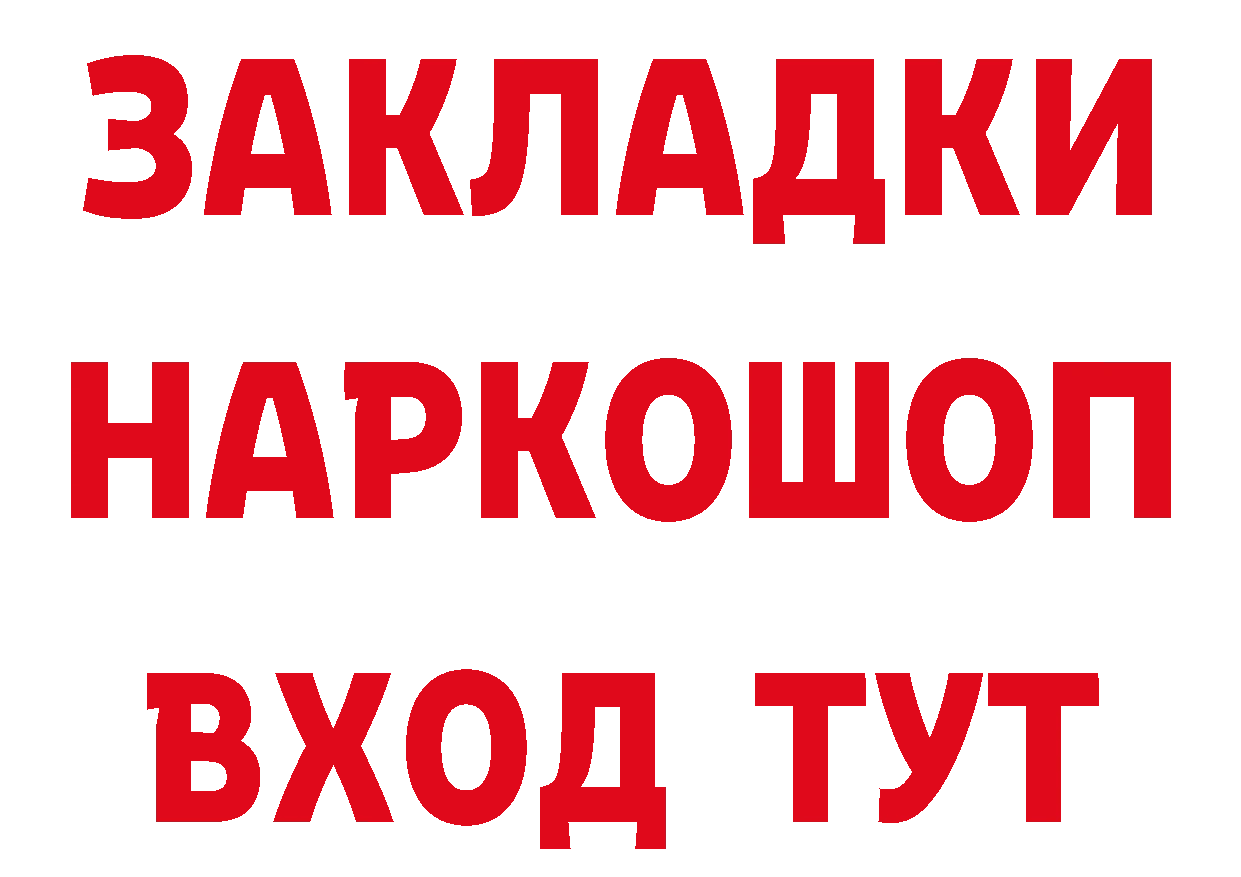 ЗАКЛАДКИ НАРКОШОП ВХОД ТУТ